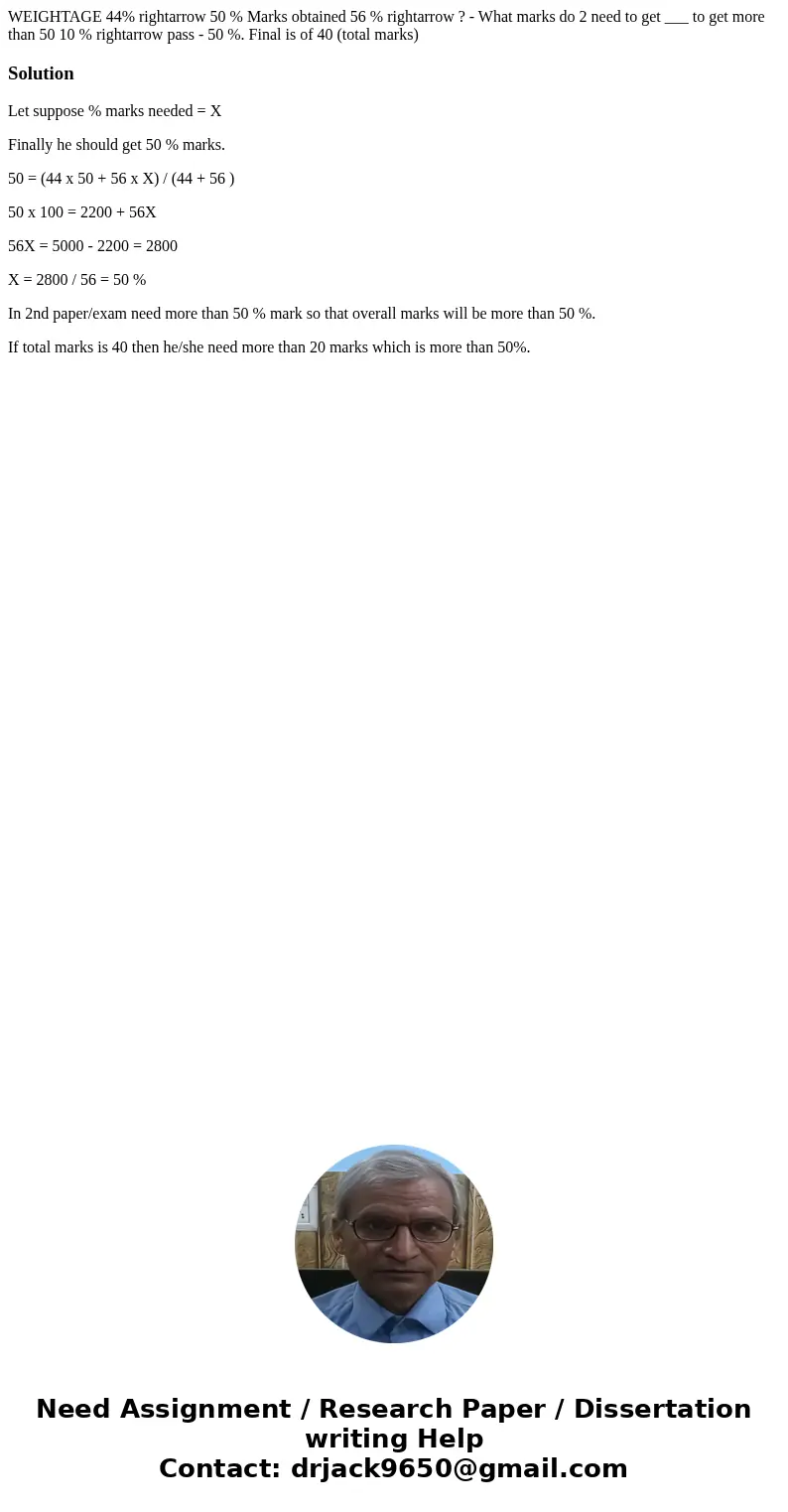 WEIGHTAGE 44% rightarrow 50 % Marks obtained 56 % rightarrow ? - What marks do 2 need to get ___ to get more than 50 10 % rightarrow pass - 50 %. Final is of 40 (total marks)

Solution

Let suppose % marks needed = X

Finally he should get 50 % marks.

50 = (44 x 50 + 56 x X) / (44 + 56 )

50 x 100 = 2200 + 56X

56X = 5000 - 2200 = 2800

X = 2800 / 56 = 50 %

In 2nd paper/exam need more than 50 % mark so that overall marks will be more than 50 %.

If total marks is 40 then he/she need more than 20 marks which is more than 50%.

Need Assignment / Research Paper / Dissertation writing Help
Contact: drjack9650@gmail.com